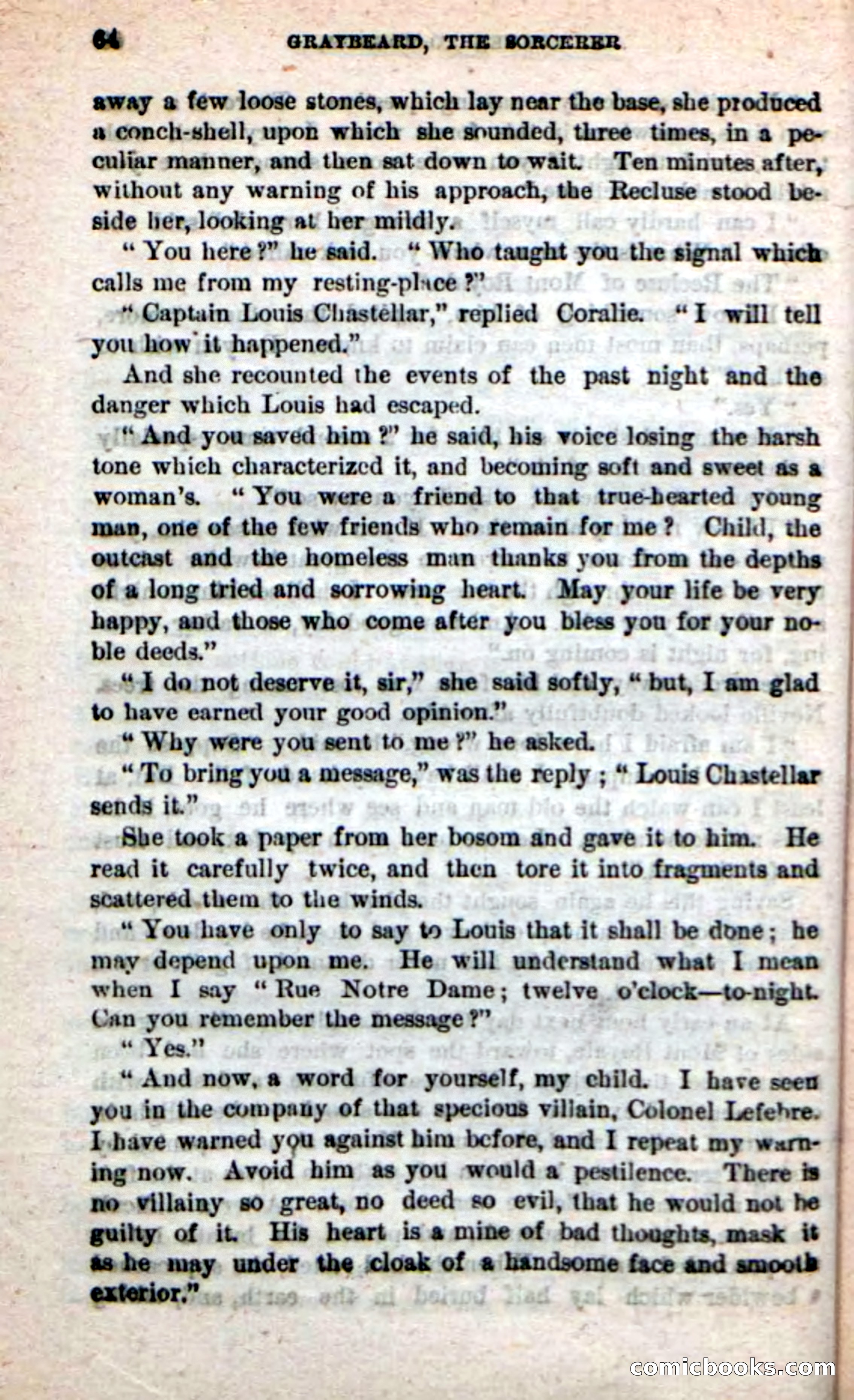 64 GRAYBEARD, THE SORCERER

away a few loose stones, which lay near the base, she produced a conch-shell, upon which she sounded, three times, in a peculiar manner, and then sat down to wait. Ten minutes after, without any warning of his approach, the Recluse stood beside her, looking at her mildly.

"You here?" he said. "Who taught you the signal which calls me from my resting-place?"

"Captain Louis Chastellar," replied Coralie. "I will tell you how it happened."

And she recounted the events of the past night and the danger which Louis had escaped.

"And you saved him?" he said, his voice losing the harsh tone which characterized it, and becoming soft and sweet as a woman's. "You were a friend to that true-hearted young man, one of the few friends who remain for me? Child, the outcast and the homeless man thanks you from the depths of a long tried and sorrowing heart. May your life be very happy, and those who come after you bless you for your noble deeds."

"I do not deserve it, sir," she said softly, "but, I am glad to have earned your good opinion."

"Why were you sent to me?" he asked.

"To bring you a message," was the reply; "Louis Chastellar sends it."

She took a paper from her bosom and gave it to him. He read it carefully twice, and then tore it into fragments and scattered them to the winds.

"You have only to say to Louis that it shall be done; he may depend upon me. He will understand what I mean when I say "Rue Notre Dame; twelve o'clock—to-night. Can you remember the message?"

"Yes."

"And now, a word for yourself, my child. I have seen you in the company of that specious villain, Colonel Lefebre. I have warned you against him before, and I repeat my warning now. Avoid him as you would a pestilence. There is no villainy so great, no deed so evil, that he would not be guilty of it. His heart is a mine of bad thoughts, mask it as he may under the cloak of a handsome face and smooth exterior."

comicbooks.com